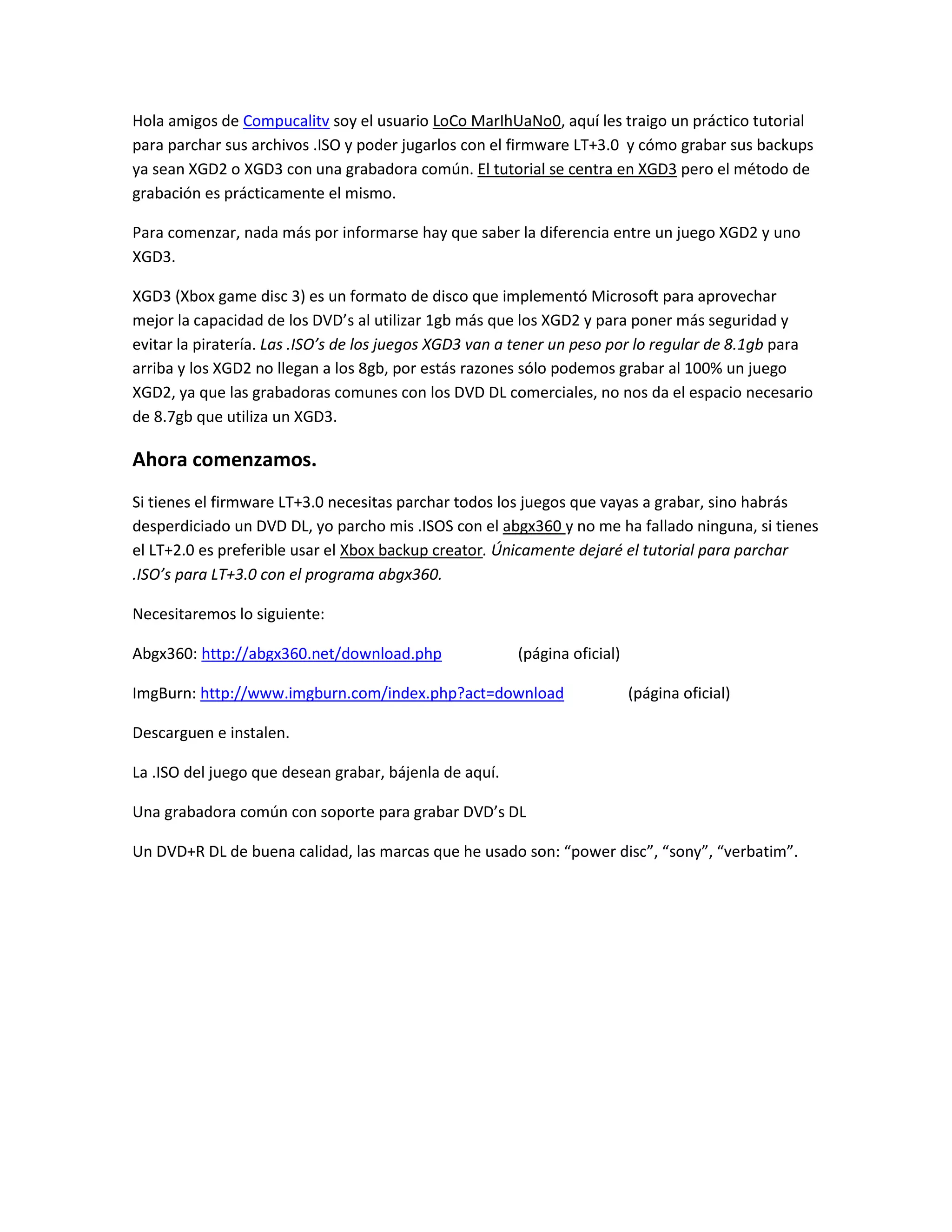 Hola amigos de Compucalitv soy el usuario LoCo MarIhUaNo0, aquí les traigo un práctico tutorial para parchar sus archivos .ISO y poder jugarlos con el firmware LT+3.0 y cómo grabar sus backups ya sean XGD2 o XGD3 con una grabadora común. El tutorial se centra en XGD3 pero el método de grabación es prácticamente el mismo.

Para comenzar, nada más por informarse hay que saber la diferencia entre un juego XGD2 y uno XGD3.

XGD3 (Xbox game disc 3) es un formato de disco que implementó Microsoft para aprovechar mejor la capacidad de los DVD's al utilizar 1gb más que los XGD2 y para poner más seguridad y evitar la piratería. Las .ISO's de los juegos XGD3 van a tener un peso por lo regular de 8.1gb para arriba y los XGD2 no llegan a los 8gb, por estás razones sólo podemos grabar al 100% un juego XGD2, ya que las grabadoras comunes con los DVD DL comerciales, no nos da el espacio necesario de 8.7gb que utiliza un XGD3.

Ahora comenzamos.

Si tienes el firmware LT+3.0 necesitas parchar todos los juegos que vayas a grabar, sino habrás desperdiciado un DVD DL, yo parcho mis .ISOS con el abgx360 y no me ha fallado ninguna, si tienes el LT+2.0 es preferible usar el Xbox backup creator. Únicamente dejaré el tutorial para parchar .ISO's para LT+3.0 con el programa abgx360.

Necesitaremos lo siguiente:

Abgx360: http://abgx360.net/download.php (página oficial)

ImgBurn: http://www.imgburn.com/index.php?act=download (página oficial)

Descarguen e instalen.

La .ISO del juego que desean grabar, bájenla de aquí.

Una grabadora común con soporte para grabar DVD's DL

Un DVD+R DL de buena calidad, las marcas que he usado son: "power disc", "sony", "verbatim".